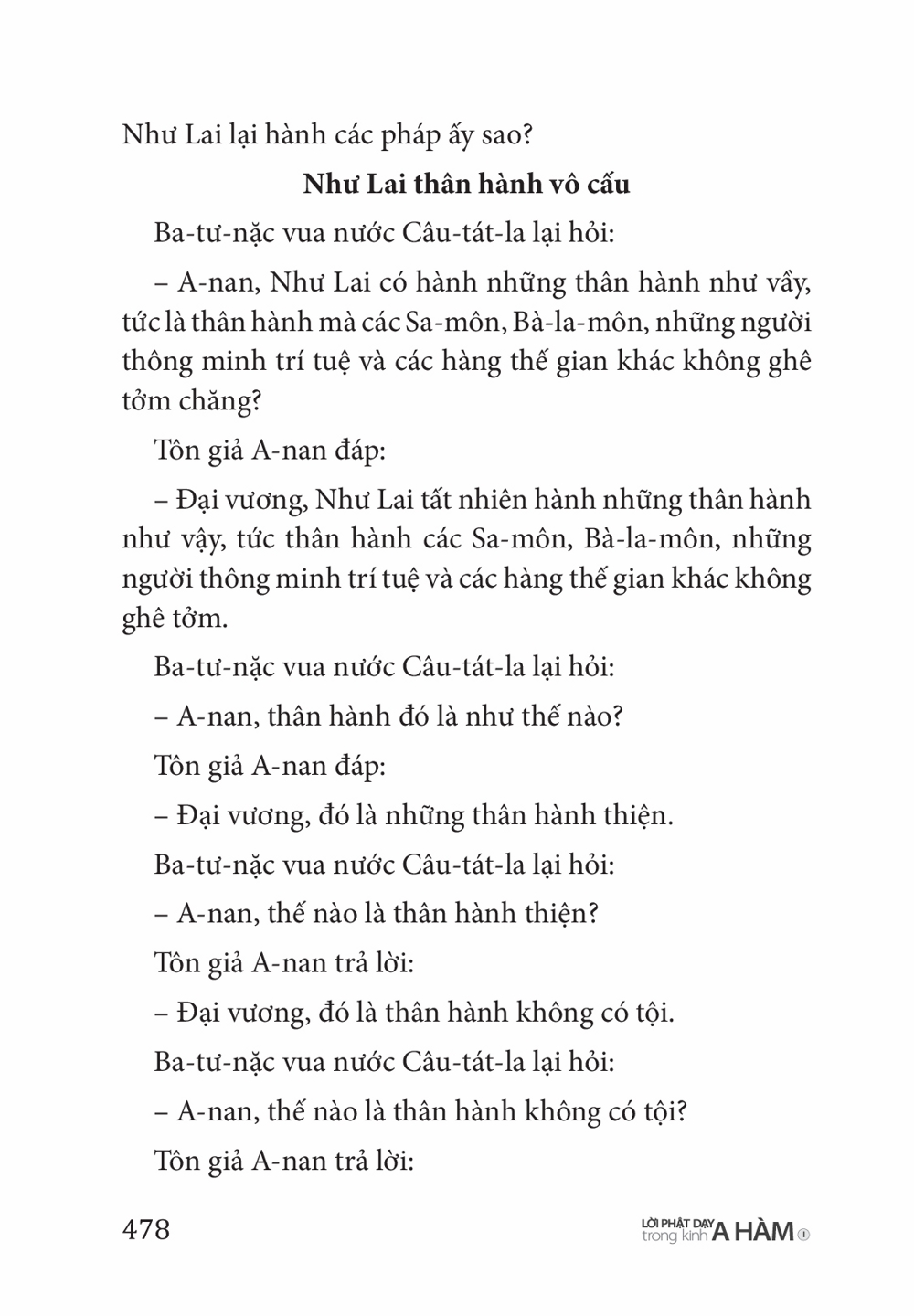 Như Lai lại hành các pháp ấy sao?

**Như Lai thân hành vô cấu**

Ba-tư-nặc vua nước Câu-tát-la lại hỏi:

– A-nan, Như Lai có hành những thân hành như vầy, tức là thân hành mà các Sa-môn, Bà-la-môn, những người thông minh trí tuệ và các hàng thế gian khác không ghê tởm chăng?

Tôn giả A-nan đáp:

– Đại vương, Như Lai tất nhiên hành những thân hành như vậy, tức thân hành các Sa-môn, Bà-la-môn, những người thông minh trí tuệ và các hàng thế gian khác không ghê tởm.

Ba-tư-nặc vua nước Câu-tát-la lại hỏi:

– A-nan, thân hành đó là như thế nào?

Tôn giả A-nan đáp:

– Đại vương, đó là những thân hành thiện.

Ba-tư-nặc vua nước Câu-tát-la lại hỏi:

– A-nan, thế nào là thân hành thiện?

Tôn giả A-nan trả lời:

– Đại vương, đó là thân hành không có tội.

Ba-tư-nặc vua nước Câu-tát-la lại hỏi:

– A-nan, thế nào là thân hành không có tội?

Tôn giả A-nan trả lời:

478

LỜI PHẬT DẠY trong kinh A HÀM ①